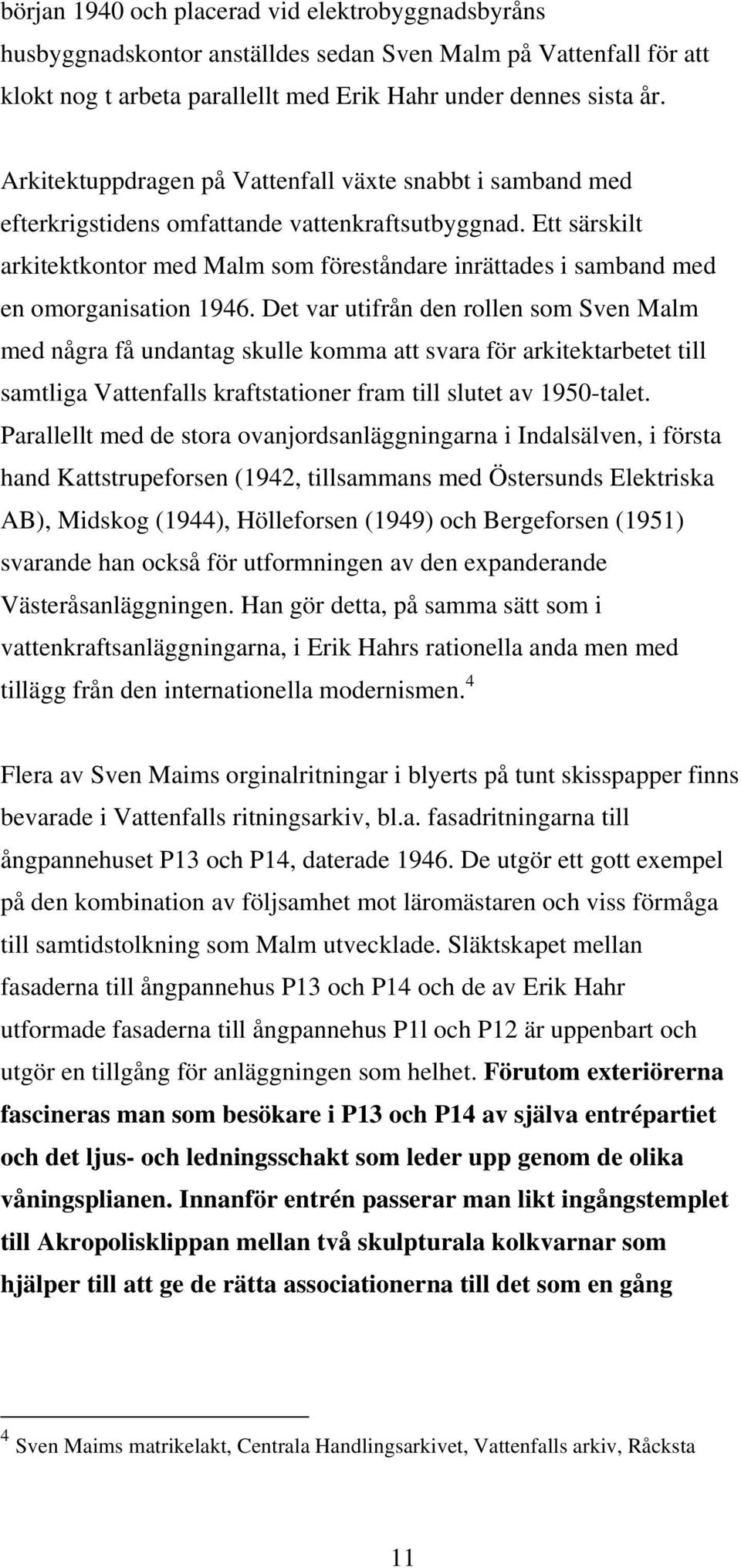 början 1940 och placerad vid elektrobyggnadsbyråns husbyggnadskontor anställdes sedan Sven Malm på Vattenfall för att klokt nog t arbeta parallellt med Erik Hahr under dennes sista år.

Arkitektuppdragen på Vattenfall växte snabbt i samband med efterkrigstidens omfattande vattenkraftsutbyggnad. Ett särskilt arkitektkontor med Malm som föreståndare inrättades i samband med en omorganisation 1946. Det var utifrån den rollen som Sven Malm med några få undantag skulle komma att svara för arkitektarbetet till samtliga Vattenfalls kraftstationer fram till slutet av 1950-talet. Parallellt med de stora ovanjordsanläggningarna i Indalsälven, i första hand Kattstrupeforsen (1942, tillsammans med Östersunds Elektriska AB), Midskog (1944), Hölleforsen (1949) och Bergeforsen (1951) svarande han också för utformningen av den expanderande Västeråsanläggningen. Han gör detta, på samma sätt som i vattenkraftsanläggningarna, i Erik Hahrs rationella anda men med tillägg från den internationella modernismen.$^4$

Flera av Sven Maims orginalritningar i blyerts på tunt skisspapper finns bevarade i Vattenfalls ritningsarkiv, bl.a. fasadritningarna till ångpannehuset P13 och P14, daterade 1946. De utgör ett gott exempel på den kombination av följsamhet mot läromästaren och viss förmåga till samtidstolkning som Malm utvecklade. Släktskapet mellan fasaderna till ångpannehus P13 och P14 och de av Erik Hahr utformade fasaderna till ångpannehus P1l och P12 är uppenbart och utgör en tillgång för anläggningen som helhet. Förutom exteriörerna fascineras man som besökare i P13 och P14 av själva entrépartiet och det ljus- och ledningsschakt som leder upp genom de olika våningsplianen. Innanför entrén passerar man likt ingångstemplet till Akropolisklippan mellan två skulpturala kolkvarnar som hjälper till att ge de rätta associationerna till det som en gång

$^4$ Sven Maims matrikelakt, Centrala Handlingsarkivet, Vattenfalls arkiv, Råcksta

11